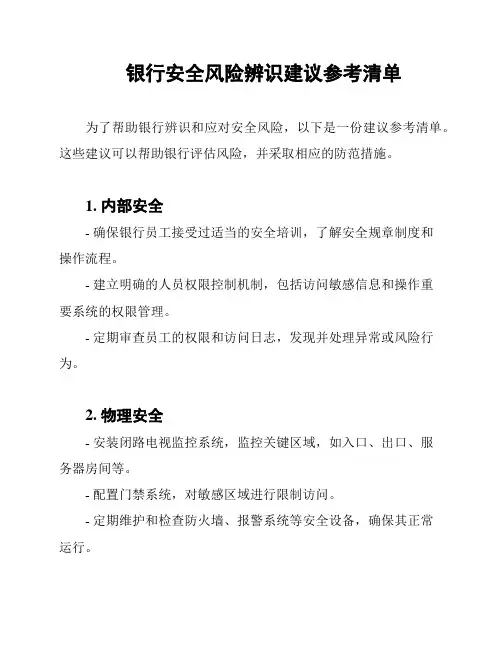 银行安全风险辨识建议参考清单

为了帮助银行辨识和应对安全风险，以下是一份建议参考清单。这些建议可以帮助银行评估风险，并采取相应的防范措施。

1. 内部安全

- 确保银行员工接受过适当的安全培训，了解安全规章制度和操作流程。

- 建立明确的人员权限控制机制，包括访问敏感信息和操作重要系统的权限管理。

- 定期审查员工的权限和访问日志，发现并处理异常或风险行为。

2. 物理安全

- 安装闭路电视监控系统，监控关键区域，如入口、出口、服务器房间等。

- 配置门禁系统，对敏感区域进行限制访问。

- 定期维护和检查防火墙、报警系统等安全设备，确保其正常运行。